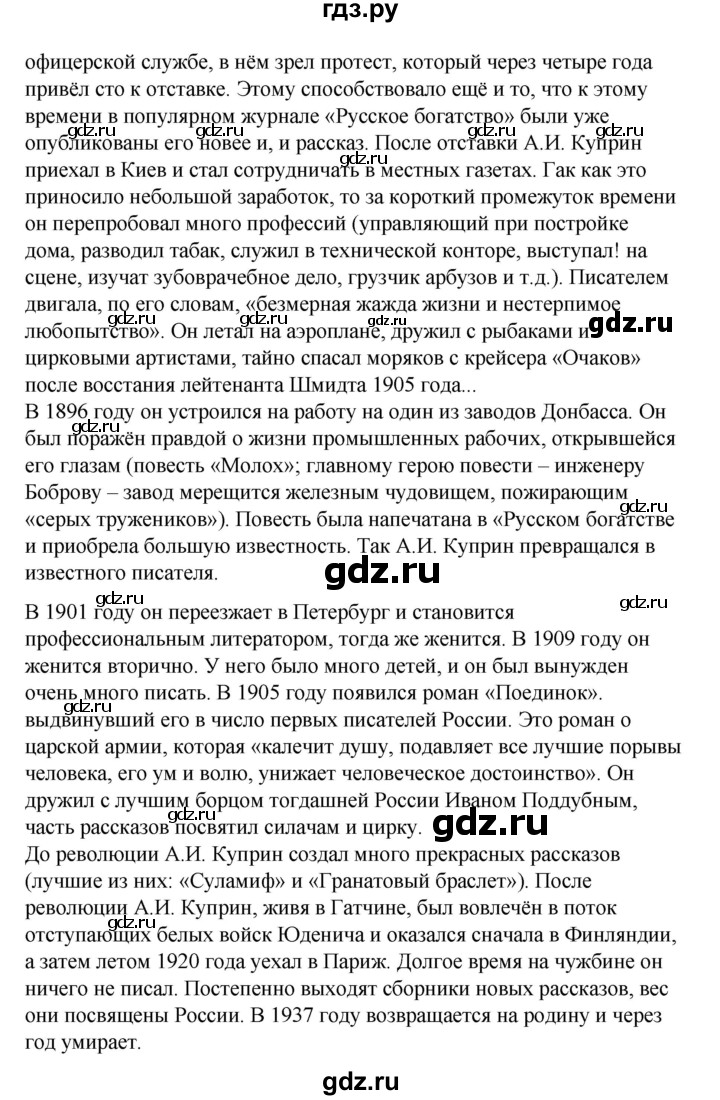 гдз.ру

офицерской службе, в нём зрел протест, который через четыре года привёл сто к отставке. Этому способствовало ещё и то, что к этому времени в популярном журнале «Русское богатство» были уже опубликованы его новее и, и рассказ. После отставки А.И. Куприн приехал в Киев и стал сотрудничать в местных газетах. Гак как это приносило небольшой заработок, то за короткий промежуток времени он перепробовал много профессий (управляющий при постройке дома, разводил табак, служил в технической конторе, выступал! на сцене, изучат зубоврачебное дело, грузчик арбузов и т.д.). Писателем двигала, по его словам, «безмерная жажда жизни и нестерпимое любопытство». Он летал на аэроплане, дружил с рыбаками и цирковыми артистами, тайно спасал моряков с крейсера «Очаков» после восстания лейтенанта Шмидта 1905 года...
В 1896 году он устроился на работу на один из заводов Донбасса. Он был поражён правдой о жизни промышленных рабочих, открывшейся его глазам (повесть «Молох»; главному герою повести – инженеру Боброву – завод мерещится железным чудовищем, пожирающим «серых тружеников»). Повесть была напечатана в «Русском богатстве и приобрела большую известность. Так А.И. Куприн превращался в известного писателя.

gdz.ru

В 1901 году он переезжает в Петербург и становится профессиональным литератором, тогда же женится. В 1909 году он женится вторично. У него было много детей, и он был вынужден очень много писать. В 1905 году появился роман «Поединок». выдвинувший его в число первых писателей России. Это роман о царской армии, которая «калечит душу, подавляет все лучшие порывы человека, его ум и волю, унижает человеческое достоинство». Он дружил с лучшим борцом тогдашней России Иваном Поддубным, часть рассказов посвятил силачам и цирку. gdz.ru
До революции А.И. Куприн создал много прекрасных рассказов (лучшие из них: «Суламиф» и «Гранатовый браслет»). После революции А.И. Куприн, живя в Гатчине, был вовлечён в поток отступающих белых войск Юденича и оказался сначала в Финляндии, а затем летом 1920 года уехал в Париж. Долгое время на чужбине он ничего не писал. Постепенно выходят сборники новых рассказов, вес они посвящены России. В 1937 году возвращается на родину и через год умирает.

gdz.ru